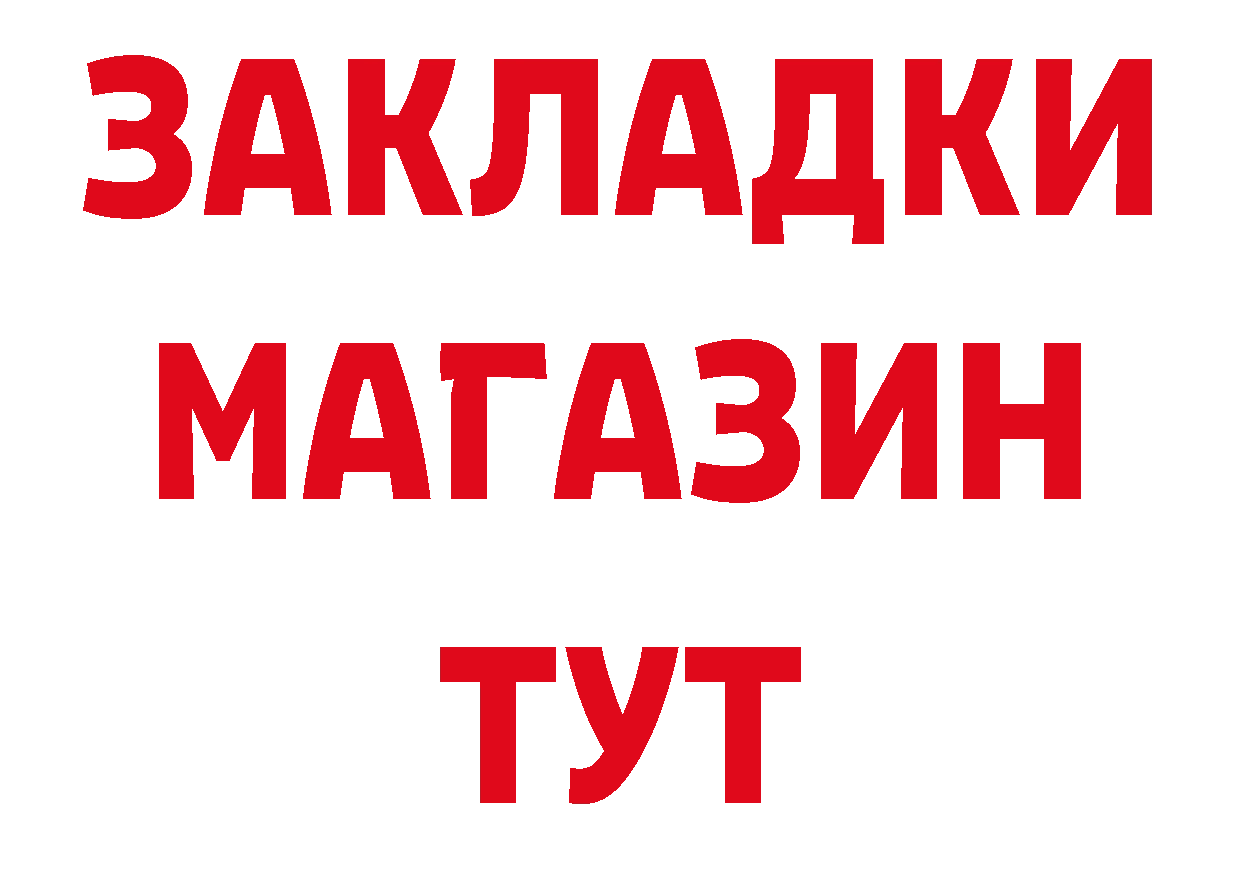 ЗАКЛАДКИ
МАГАЗИН
ТУТ